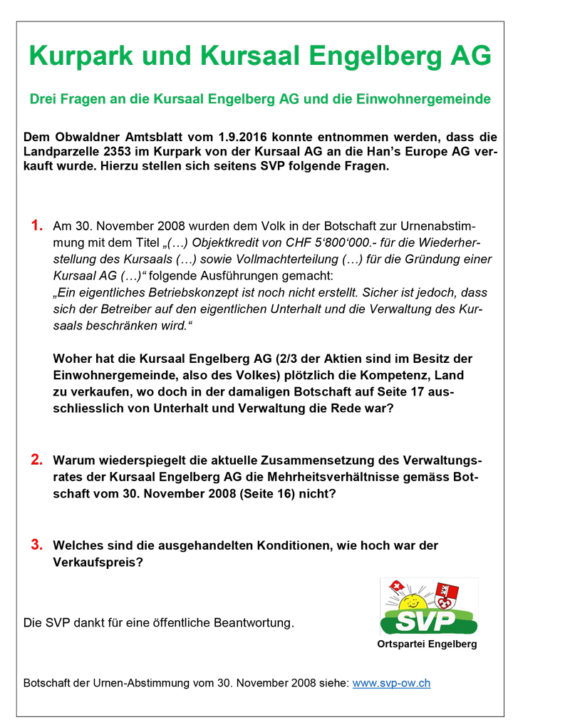 Kurpark und Kursaal Engelberg AG

Drei Fragen an die Kursaal Engelberg AG und die Einwohnergemeinde

Dem Obwaldner Amtsblatt vom 1.9.2016 konnte entnommen werden, dass die Landparzelle 2353 im Kurpark von der Kursaal AG an die Han's Europe AG verkauft wurde. Hierzu stellen sich seitens SVP folgende Fragen.

1. Am 30. November 2008 wurden dem Volk in der Botschaft zur Urnenabstimmung mit dem Titel „(…) Objektkredit von CHF 5'800'000.- für die Wiederherstellung des Kursaals (…) sowie Vollmachterteilung (…) für die Gründung einer Kursaal AG (…)" folgende Ausführungen gemacht:
„Ein eigentliches Betriebskonzept ist noch nicht erstellt. Sicher ist jedoch, dass sich der Betreiber auf den eigentlichen Unterhalt und die Verwaltung des Kursaals beschränken wird."

Woher hat die Kursaal Engelberg AG (2/3 der Aktien sind im Besitz der Einwohnergemeinde, also des Volkes) plötzlich die Kompetenz, Land zu verkaufen, wo doch in der damaligen Botschaft auf Seite 17 ausschliesslich von Unterhalt und Verwaltung die Rede war?

2. Warum wiederspiegelt die aktuelle Zusammensetzung des Verwaltungsrates der Kursaal Engelberg AG die Mehrheitsverhältnisse gemäss Botschaft vom 30. November 2008 (Seite 16) nicht?

3. Welches sind die ausgehandelten Konditionen, wie hoch war der Verkaufspreis?

Die SVP dankt für eine öffentliche Beantwortung.

SVP
Ortspartei Engelberg

Botschaft der Urnen-Abstimmung vom 30. November 2008 siehe: www.svp-ow.ch